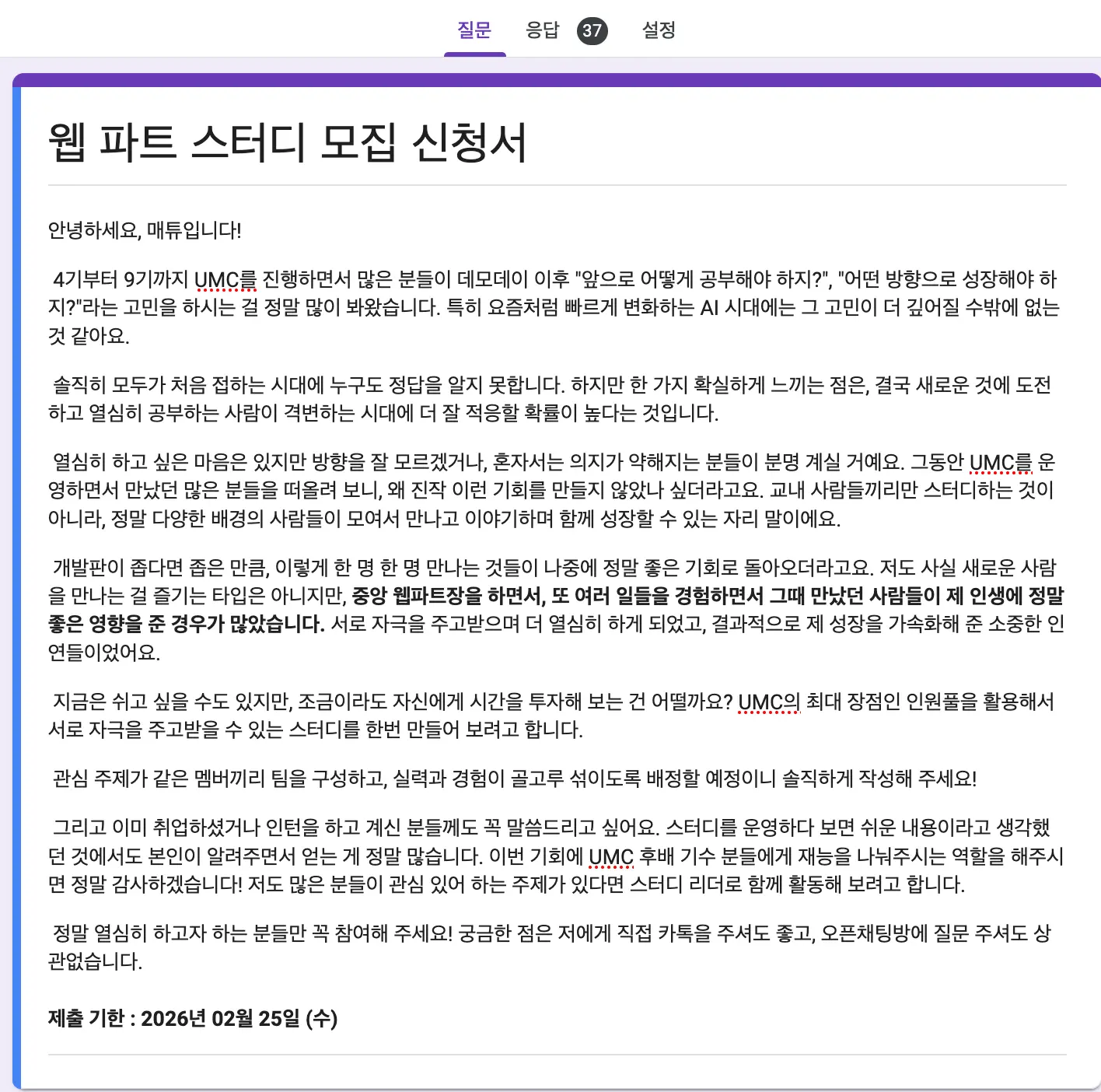 질문 응답 37 설정

웹 파트 스터디 모집 신청서

안녕하세요, 매튜입니다!

4기부터 9기까지 UMC를 진행하면서 많은 분들이 데모데이 이후 "앞으로 어떻게 공부해야 하지?", "어떤 방향으로 성장해야 하지?"라는 고민을 하시는 걸 정말 많이 봐왔습니다. 특히 요즘처럼 빠르게 변화하는 AI 시대에는 그 고민이 더 깊어질 수밖에 없는 것 같아요.

솔직히 모두가 처음 접하는 시대에 누구도 정답을 알지 못합니다. 하지만 한 가지 확실하게 느끼는 점은, 결국 새로운 것에 도전하고 열심히 공부하는 사람이 격변하는 시대에 더 잘 적응할 확률이 높다는 것입니다.

열심히 하고 싶은 마음은 있지만 방향을 잘 모르겠거나, 혼자서는 의지가 약해지는 분들이 분명 계실 거예요. 그동안 UMC를 운영하면서 만났던 많은 분들을 떠올려 보니, 왜 진작 이런 기회를 만들지 않았나 싶더라고요. 교내 사람들끼리만 스터디하는 것이 아니라, 정말 다양한 배경의 사람들이 모여서 만나고 이야기하며 함께 성장할 수 있는 자리 말이에요.

개발판이 좁다면 좁은 만큼, 이렇게 한 명 한 명 만나는 것들이 나중에 정말 좋은 기회로 돌아오더라고요. 저도 사실 새로운 사람을 만나는 걸 즐기는 타입은 아니지만, 중앙 웹파트장을 하면서, 또 여러 일들을 경험하면서 그때 만났던 사람들이 제 인생에 정말 좋은 영향을 준 경우가 많았습니다. 서로 자극을 주고받으며 더 열심히 하게 되었고, 결과적으로 제 성장을 가속화해 준 소중한 인연들이었어요.

지금은 쉬고 싶을 수도 있지만, 조금이라도 자신에게 시간을 투자해 보는 건 어떨까요? UMC의 최대 장점인 인원풀을 활용해서 서로 자극을 주고받을 수 있는 스터디를 한번 만들어 보려고 합니다.

관심 주제가 같은 멤버끼리 팀을 구성하고, 실력과 경험이 골고루 섞이도록 배정할 예정이니 솔직하게 작성해 주세요!

그리고 이미 취업하셨거나 인턴을 하고 계신 분들께도 꼭 말씀드리고 싶어요. 스터디를 운영하다 보면 쉬운 내용이라고 생각했던 것에서도 본인이 알려주면서 얻는 게 정말 많습니다. 이번 기회에 UMC 후배 기수 분들에게 재능을 나눠주시는 역할을 해주시면 정말 감사하겠습니다! 저도 많은 분들이 관심 있어 하는 주제가 있다면 스터디 리더로 함께 활동해 보려고 합니다.

정말 열심히 하고자 하는 분들만 꼭 참여해 주세요! 궁금한 점은 저에게 직접 카톡을 주셔도 좋고, 오픈채팅방에 질문 주셔도 상관없습니다.

제출 기한 : 2026년 02월 25일 (수)